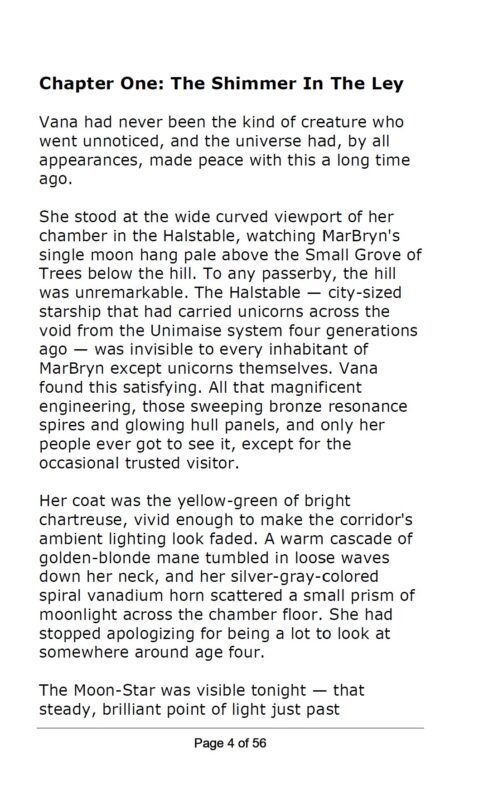 Chapter One: The Shimmer In The Ley

Vana had never been the kind of creature who went unnoticed, and the universe had, by all appearances, made peace with this a long time ago.

She stood at the wide curved viewport of her chamber in the Halstable, watching MarBryn's single moon hang pale above the Small Grove of Trees below the hill. To any passerby, the hill was unremarkable. The Halstable — city-sized starship that had carried unicorns across the void from the Unimaise system four generations ago — was invisible to every inhabitant of MarBryn except unicorns themselves. Vana found this satisfying. All that magnificent engineering, those sweeping bronze resonance spires and glowing hull panels, and only her people ever got to see it, except for the occasional trusted visitor.

Her coat was the yellow-green of bright chartreuse, vivid enough to make the corridor's ambient lighting look faded. A warm cascade of golden-blonde mane tumbled in loose waves down her neck, and her silver-gray-colored spiral vanadium horn scattered a small prism of moonlight across the chamber floor. She had stopped apologizing for being a lot to look at somewhere around age four.

The Moon-Star was visible tonight — that steady, brilliant point of light just past

Page 4 of 56